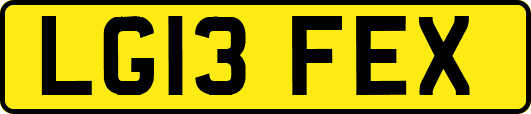 LG13 FEX